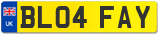 UK
BL04 FAY